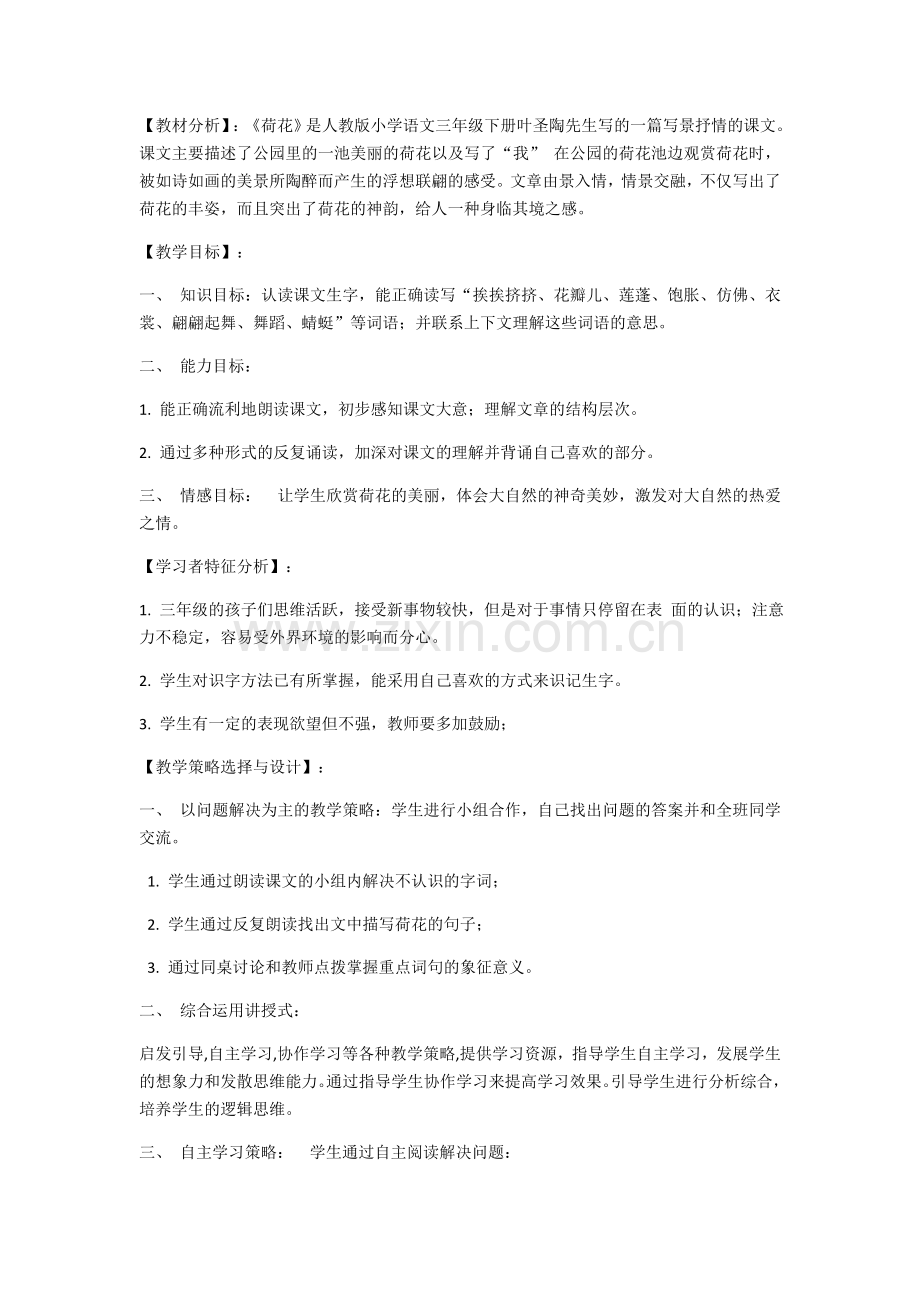 【教材分析】：《荷花》是人教版小学语文三年级下册叶圣陶先生写的一篇写景抒情的课文。课文主要描述了公园里的一池美丽的荷花以及写了“我” 在公园的荷花池边观赏荷花时，被如诗如画的美景所陶醉而产生的浮想联翩的感受。文章由景入情，情景交融，不仅写出了荷花的丰姿，而且突出了荷花的神韵，给人一种身临其境之感。

【教学目标】：

一、 知识目标：认读课文生字，能正确读写“挨挨挤挤、花瓣儿、莲蓬、饱胀、仿佛、衣裳、翩翩起舞、舞蹈、蜻蜓”等词语；并联系上下文理解这些词语的意思。

二、 能力目标：

1. 能正确流利地朗读课文，初步感知课文大意；理解文章的结构层次。

2. 通过多种形式的反复诵读，加深对课文的理解并背诵自己喜欢的部分。

三、 情感目标： 让学生欣赏荷花的美丽，体会大自然的神奇美妙，激发对大自然的热爱之情。

【学习者特征分析】：

1. 三年级的孩子们思维活跃，接受新事物较快，但是对于事情只停留在表 面的认识；注意力不稳定，容易受外界环境的影响而分心。

2. 学生对识字方法已有所掌握，能采用自己喜欢的方式来识记生字。

3. 学生有一定的表现欲望但不强，教师要多加鼓励；

【教学策略选择与设计】：

一、 以问题解决为主的教学策略：学生进行小组合作，自己找出问题的答案并和全班同学交流。

1. 学生通过朗读课文的小组内解决不认识的字词；

2. 学生通过反复朗读找出文中描写荷花的句子；

3. 通过同桌讨论和教师点拨掌握重点词句的象征意义。

二、 综合运用讲授式：

启发引导,自主学习,协作学习等各种教学策略,提供学习资源，指导学生自主学习，发展学生的想象力和发散思维能力。通过指导学生协作学习来提高学习效果。引导学生进行分析综合，培养学生的逻辑思维。

三、 自主学习策略： 学生通过自主阅读解决问题：

zixin.com.cn